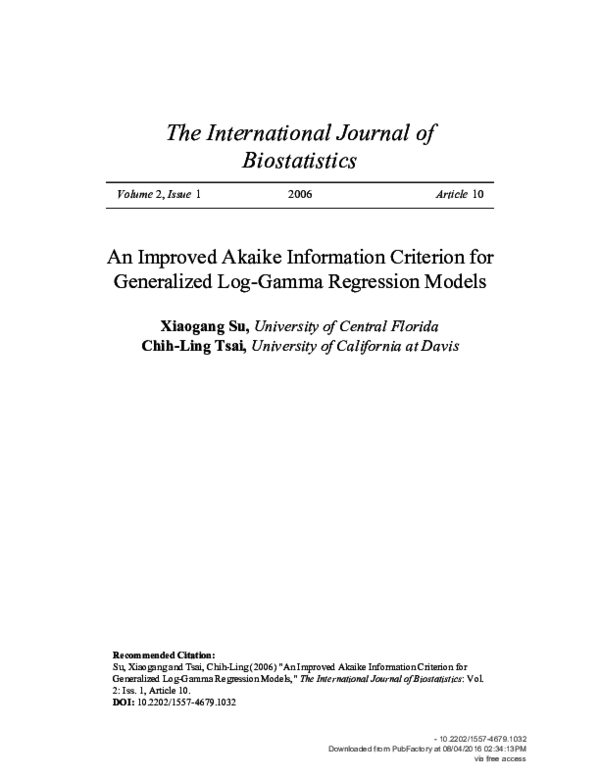 The International Journal of Biostatistics

Volume 2, Issue 1 2006 Article 10

An Improved Akaike Information Criterion for Generalized Log-Gamma Regression Models

Xiaogang Su, University of Central Florida
Chih-Ling Tsai, University of California at Davis

Recommended Citation:
Su, Xiaogang and Tsai, Chih-Ling (2006) "An Improved Akaike Information Criterion for Generalized Log-Gamma Regression Models," The International Journal of Biostatistics: Vol. 2: Iss. 1, Article 10.
DOI: 10.2202/1557-4679.1032

- 10.2202/1557-4679.1032
Downloaded from PubFactory at 08/04/2016 02:34:13PM
via free access